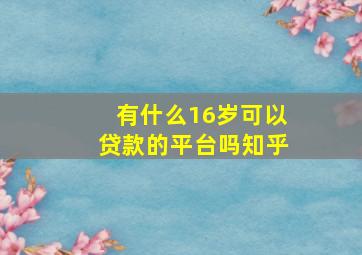 有什么16岁可以贷款的平台吗知乎